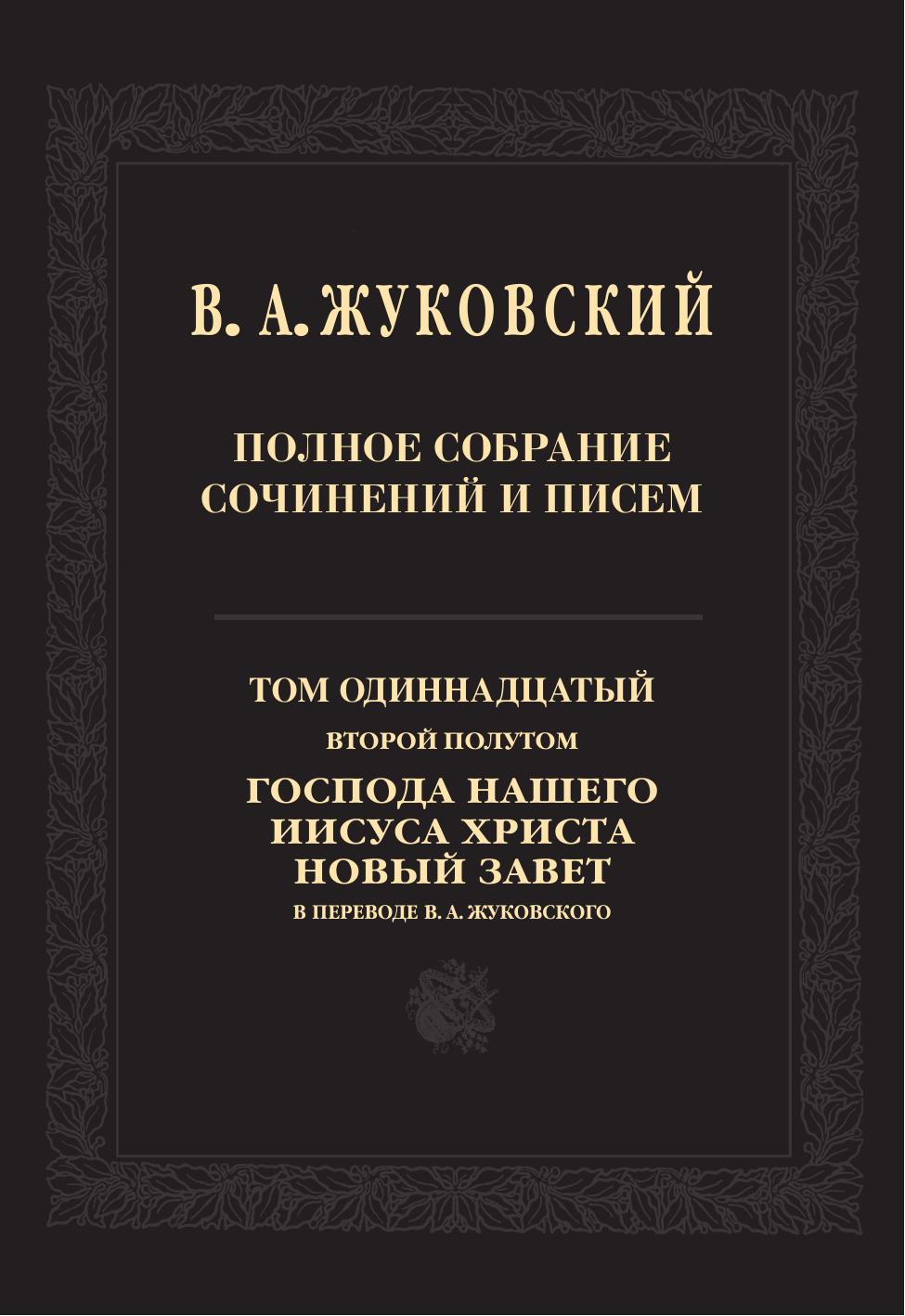 В. А. ЖУКОВСКИЙ

ПОЛНОЕ СОБРАНИЕ СОЧИНЕНИЙ И ПИСЕМ

ТОМ ОДИННАДЦАТЫЙ

ВТОРОЙ ПОЛУТОМ

ГОСПОДА НАШЕГО ИИСУСА ХРИСТА НОВЫЙ ЗАВЕТ

В ПЕРЕВОДЕ В. А. ЖУКОВСКОГО